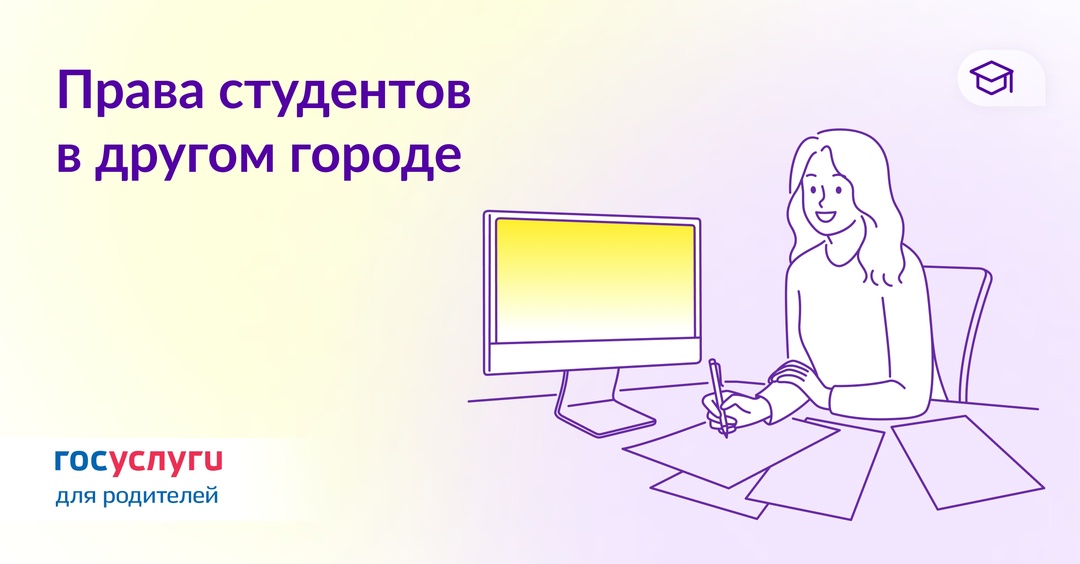 Права студентов в другом городе

госуслуги
для родителей